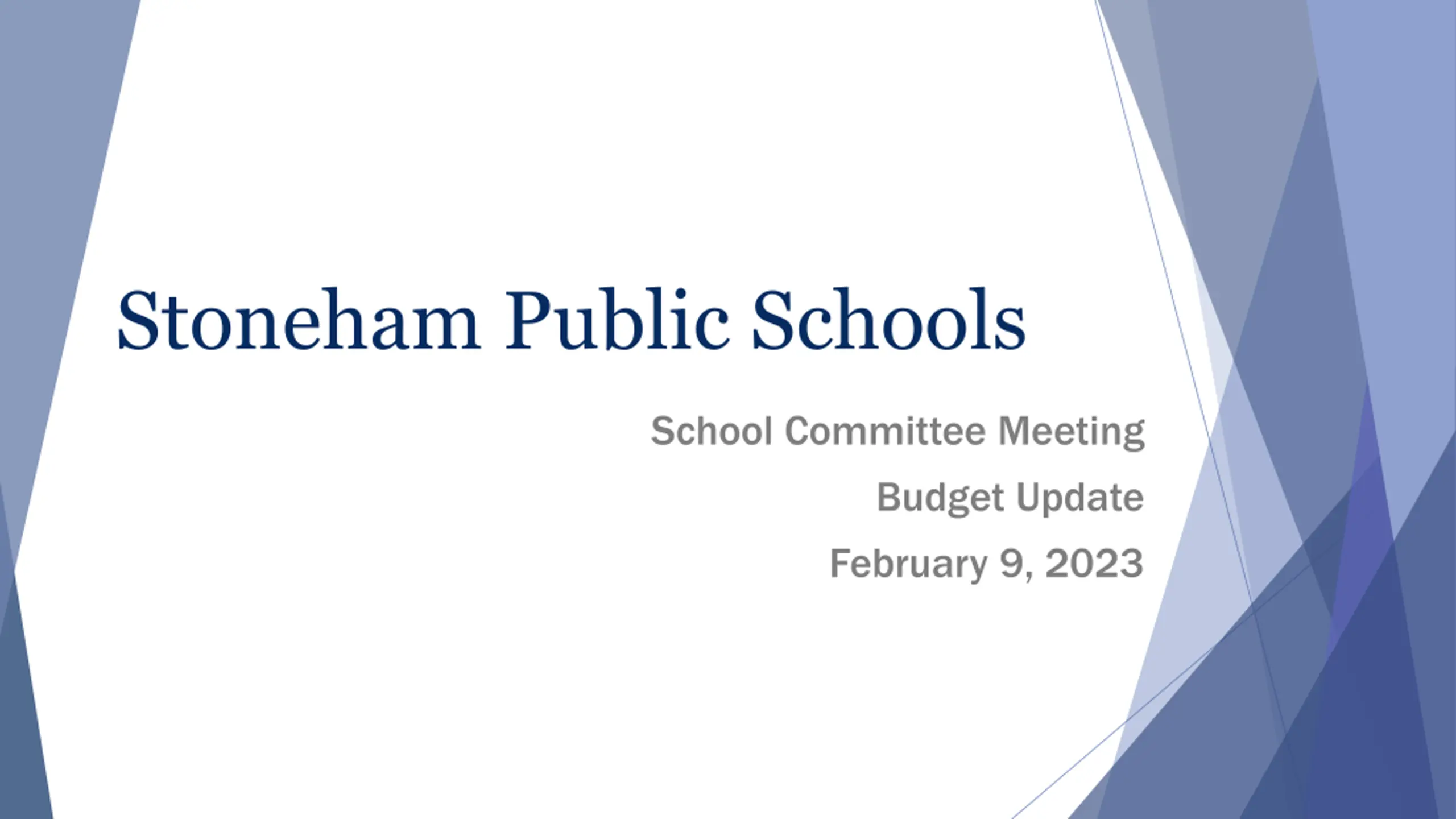 Stoneham Public Schools

School Committee Meeting

Budget Update

February 9, 2023